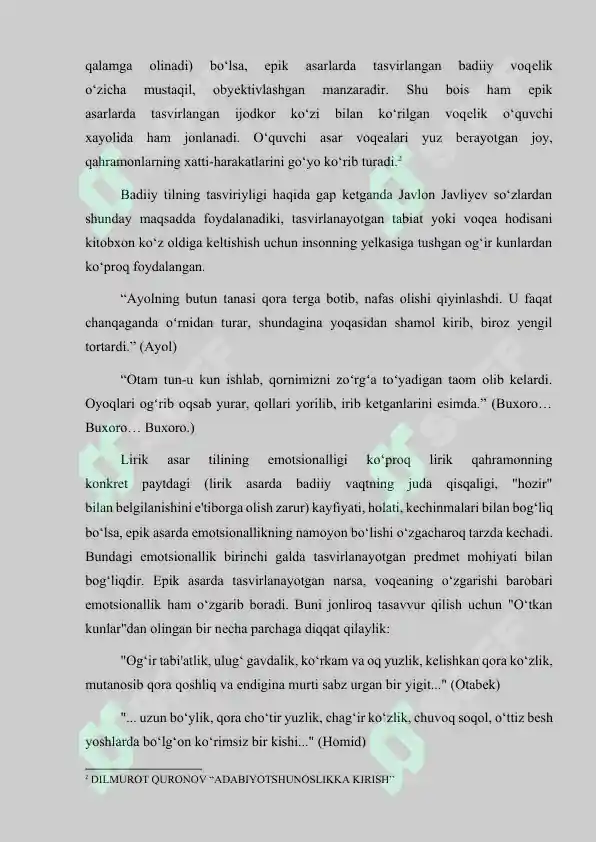 qalamga olinadi) bo‘lsa, epik asarlarda tasvirlangan badiiy voqelik o‘zicha mustaqil, obyektivlashgan manzaradir. Shu bois ham epik asarlarda tasvirlangan ijodkor ko‘zi bilan ko‘rilgan voqelik o‘quvchi xayolida ham jonlanadi. O‘quvchi asar voqealari yuz berayotgan joy, qahramonlarning xatti-harakatlarini go‘yo ko‘rib turadi.²

Badiiy tilning tasviriyligi haqida gap ketganda Javlon Javliyev so‘zlardan shunday maqsadda foydalanadiki, tasvirlanayotgan tabiat yoki voqea hodisani kitobxon ko‘z oldiga keltishish uchun insonning yelkasiga tushgan og‘ir kunlardan ko‘proq foydalangan.

“Ayolning butun tanasi qora terga botib, nafas olishi qiyinlashdi. U faqat chanqaganda o‘rnidan turar, shundagina yoqasidan shamol kirib, biroz yengil tortardi.” (Ayol)

“Otam tun-u kun ishlab, qornimizni zo‘rg‘a to‘yadigan taom olib kelardi. Oyoqlari og‘rib oqsab yurar, qollari yorilib, irib ketganlarini esimda.” (Buxoro… Buxoro… Buxoro.)

Lirik asar tilining emotsionalligi ko‘proq lirik qahramonning konkret paytdagi (lirik asarda badiiy vaqtning juda qisqaligi, "hozir" bilan belgilanishini e'tiborga olish zarur) kayfiyati, holati, kechinmalari bilan bog‘liq bo‘lsa, epik asarda emotsionallikning namoyon bo‘lishi o‘zgacharoq tarzda kechadi. Bundagi emotsionallik birinchi galda tasvirlanayotgan predmet mohiyati bilan bog‘liqdir. Epik asarda tasvirlanayotgan narsa, voqeaning o‘zgarishi barobari emotsionallik ham o‘zgarib boradi. Buni jonliroq tasavvur qilish uchun "O‘tkan kunlar"dan olingan bir necha parchaga diqqat qilaylik:

"Og‘ir tabi'atlik, ulug‘ gavdalik, ko‘rkam va oq yuzlik, kelishkan qora ko‘zlik, mutanosib qora qoshliq va endigina murti sabz urgan bir yigit..." (Otabek)

"... uzun bo‘ylik, qora cho‘tir yuzlik, chag‘ir ko‘zlik, chuvoq soqol, o‘ttiz besh yoshlarda bo‘lg‘on ko‘rimsiz bir kishi..." (Homid)

² DILMUROT QURONOV “ADABIYOTSHUNOSLIKKA KIRISH”